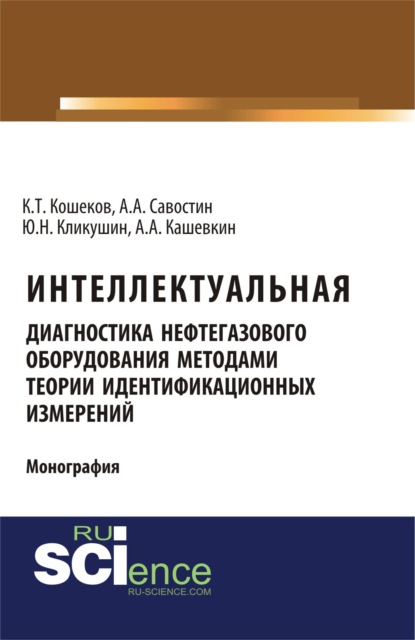 К.Т. Кошеков, А.А. Савостин
Ю.Н. Кликушин, А.А. Кашевкин

ИНТЕЛЛЕКТУАЛЬНАЯ
ДИАГНОСТИКА НЕФТЕГАЗОВОГО ОБОРУДОВАНИЯ МЕТОДАМИ ТЕОРИИ ИДЕНТИФИКАЦИОННЫХ ИЗМЕРЕНИЙ

Монография

RU
SCIence
RU-SCIENCE.COM